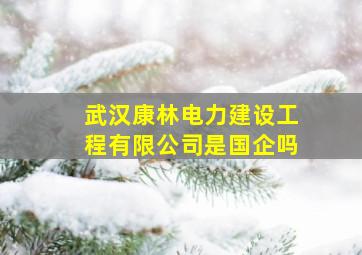 武汉康林电力建设工程有限公司是国企吗